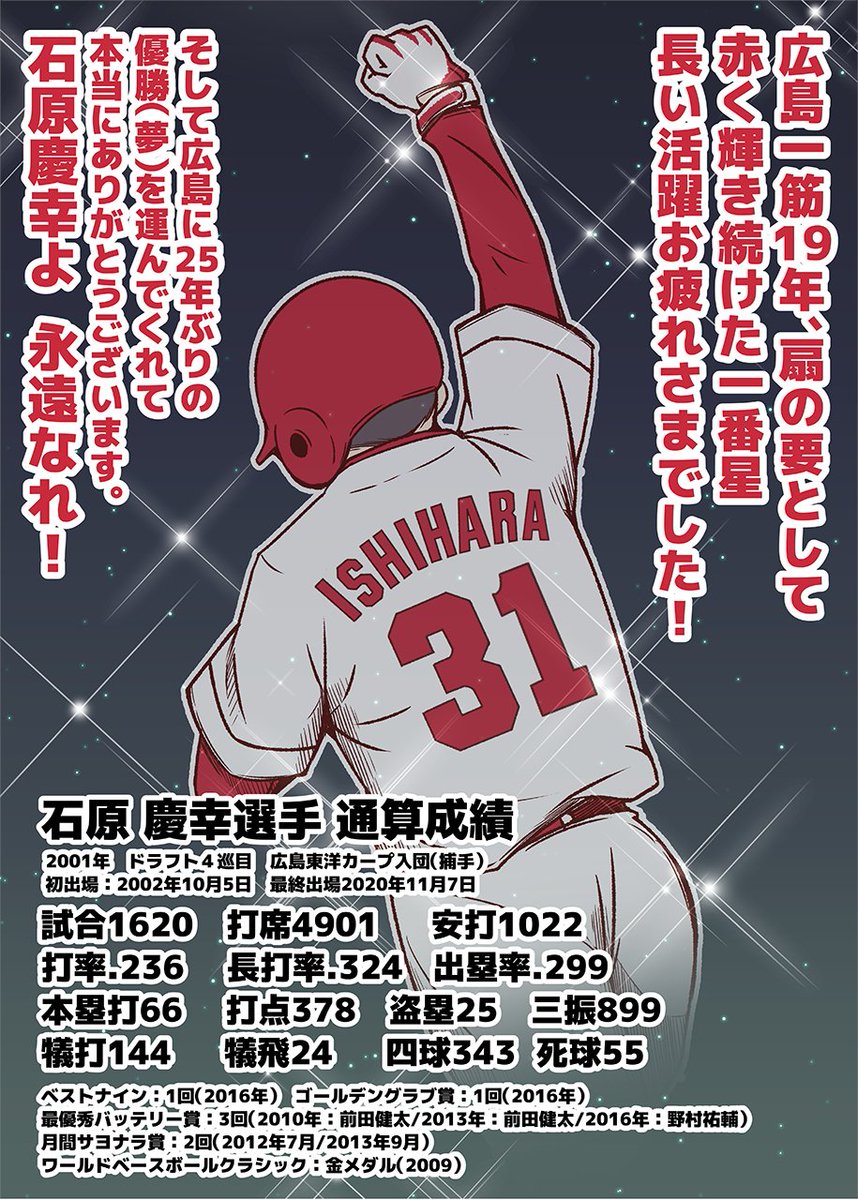 広島一筋19年、扇の要として
赤く輝き続けた一番星
長い活躍お疲れさまでした！

そして広島に25年ぶりの
優勝(夢)を運んでくれて
本当にありがとうございます。
石原慶幸よ　永遠なれ！

ISHIHARA
31

石原 慶幸選手 通算成績
2001年　ドラフト4巡目　広島東洋カープ入団(捕手)
初出場：2002年10月5日　最終出場2020年11月7日

試合1620　打席4901　安打1022
打率.236　長打率.324　出塁率.299
本塁打66　打点378　盗塁25　三振899
犠打144　犠飛24　四球343　死球55

ベストナイン：1回(2016年)　ゴールデングラブ賞：1回(2016年)
最優秀バッテリー賞：3回(2010年：前田健太/2013年：前田健太/2016年：野村祐輔)
月間サヨナラ賞：2回(2012年7月/2013年9月)
ワールドベースボールクラシック：金メダル(2009)